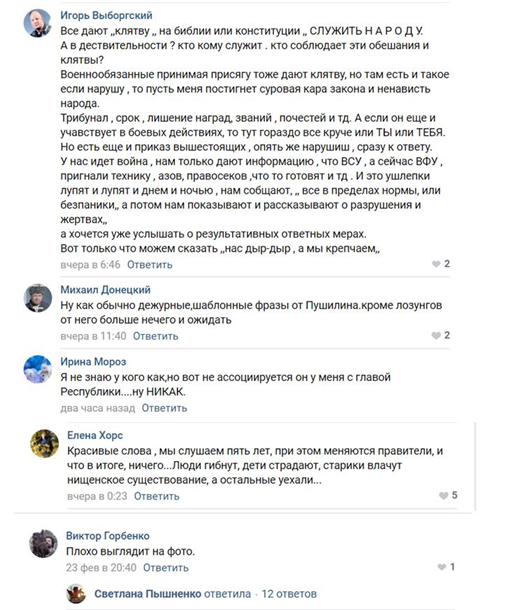 Игорь Выборгский
Все дают „клятву „ на библии или конституции „ СЛУЖИТЬ Н А Р О Д У.
А в дествительности ? кто кому служит . кто соблюдает эти обешания и клятвы?
Военнообязанные принимая присягу тоже дают клятву, но там есть и такое если нарушу , то пусть меня постигнет суровая кара закона и ненависть народа.
Трибунал , срок , лишение наград, званий , почестей и тд. А если он еще и учавствует в боевых действиях, то тут гораздо все круче или ТЫ или ТЕБЯ.
Но есть еще и приказ вышестоящих , опять же нарушиш , сразу к ответу.
У нас идет война , нам только дают информацию , что ВСУ , а сейчас ВФУ , пригнали технику , азов, правосеков ,что то готовят и тд . И это ушлепки лупят и лупят и днем и ночью , нам собщают, „ все в пределах нормы, или безпаники„ а потом нам показывают и рассказывают о разрушения и жертвах„
а хочется уже услышать о результативных ответных мерах.
Вот только что можем сказать „нас дыр-дыр , а мы крепчаем„
вчера в 6:46 Ответить
2

Михаил Донецкий
Ну как обычно дежурные,шаблонные фразы от Пушилина.кроме лозунгов от него больше нечего и ожидать
вчера в 11:40 Ответить
2

Ирина Мороз
Я не знаю у кого как,но вот не ассоциируется он у меня с главой Республики....ну НИКАК.
два часа назад Ответить

Елена Хорс
Красивые слова , мы слушаем пять лет, при этом меняются правители, и что в итоге, ничего...Люди гибнут, дети страдают, старики влачут нищенское существование, а остальные уехали...
вчера в 0:23 Ответить
5

Виктор Горбенко
Плохо выглядит на фото.
23 фев в 20:40 Ответить
1

Светлана Пышненко ответила · 12 ответов